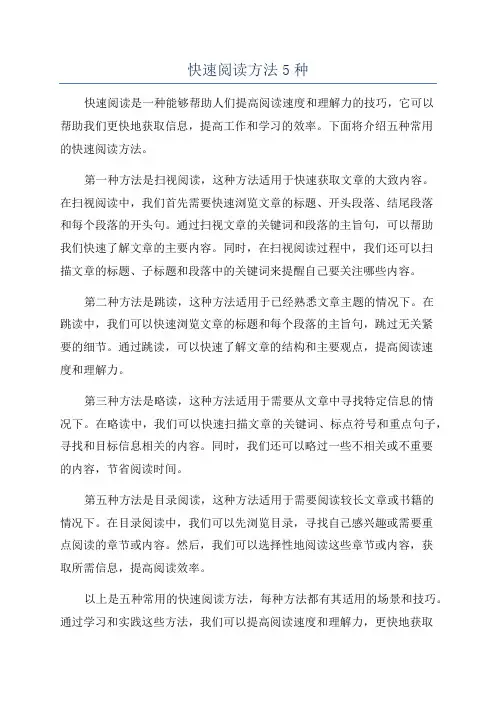 快速阅读方法 5 种

快速阅读是一种能够帮助人们提高阅读速度和理解力的技巧，它可以帮助我们更快地获取信息，提高工作和学习的效率。下面将介绍五种常用的快速阅读方法。

第一种方法是扫视阅读，这种方法适用于快速获取文章的大致内容。在扫视阅读中，我们首先需要快速浏览文章的标题、开头段落、结尾段落和每个段落的开头句。通过扫视文章的关键词和段落的主旨句，可以帮助我们快速了解文章的主要内容。同时，在扫视阅读过程中，我们还可以扫描文章的标题、子标题和段落中的关键词来提醒自己要关注哪些内容。

第二种方法是跳读，这种方法适用于已经熟悉文章主题的情况下。在跳读中，我们可以快速浏览文章的标题和每个段落的主旨句，跳过无关紧要的细节。通过跳读，可以快速了解文章的结构和主要观点，提高阅读速度和理解力。

第三种方法是略读，这种方法适用于需要从文章中寻找特定信息的情况下。在略读中，我们可以快速扫描文章的关键词、标点符号和重点句子，寻找和目标信息相关的内容。同时，我们还可以略过一些不相关或不重要的内容，节省阅读时间。

第五种方法是目录阅读，这种方法适用于需要阅读较长文章或书籍的情况下。在目录阅读中，我们可以先浏览目录，寻找自己感兴趣或需要重点阅读的章节或内容。然后，我们可以选择性地阅读这些章节或内容，获取所需信息，提高阅读效率。

以上是五种常用的快速阅读方法，每种方法都有其适用的场景和技巧。通过学习和实践这些方法，我们可以提高阅读速度和理解力，更快地获取